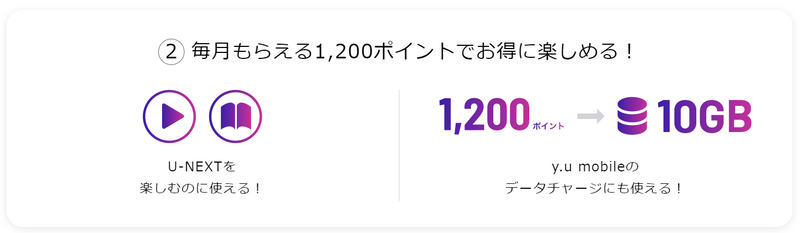 ② 毎月もらえる1,200ポイントでお得に楽しめる！

U-NEXTを
楽しむのに使える！

1,200ポイント → 10GB

y.u mobileの
データチャージにも使える！